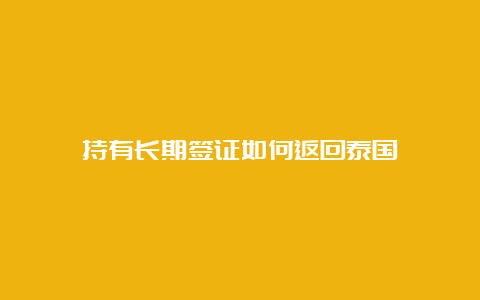 持有长期签证如何返回泰国